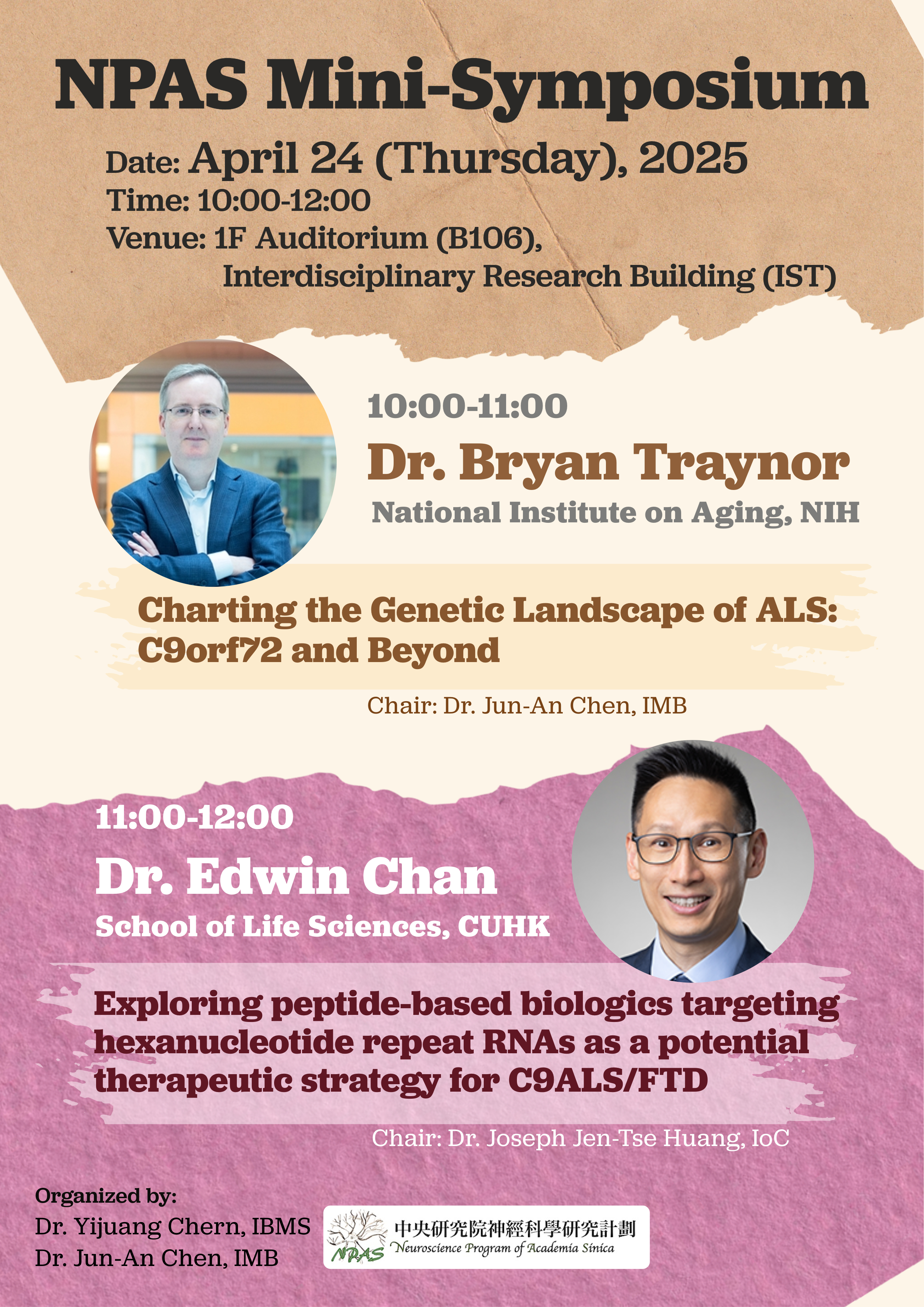 NPAS Mini-Symposium

Date: April 24 (Thursday), 2025
Time: 10:00-12:00
Venue: 1F Auditorium (B106), Interdisciplinary Research Building (IST)

10:00-11:00
Dr. Bryan Traynor
National Institute on Aging, NIH

Charting the Genetic Landscape of ALS: C9orf72 and Beyond

Chair: Dr. Jun-An Chen, IMB

11:00-12:00
Dr. Edwin Chan
School of Life Sciences, CUHK

Exploring peptide-based biologics targeting hexanucleotide repeat RNAs as a potential therapeutic strategy for C9ALS/FTD

Chair: Dr. Joseph Jen-Tse Huang, IoC

Organized by:
Dr. Yijuang Chern, IBMS
Dr. Jun-An Chen, IMB

NPAS 中央研究院神經科學研究計劃
Neuroscience Program of Academia Sinica